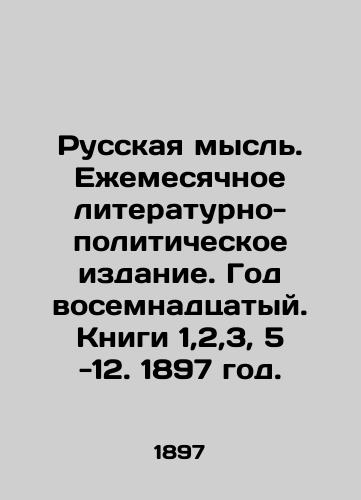 Русская мысль. Ежемесячное литературно-политическое издание. Год восемнадцатый. Книги 1,2,3, 5 -12. 1897 год.

1897